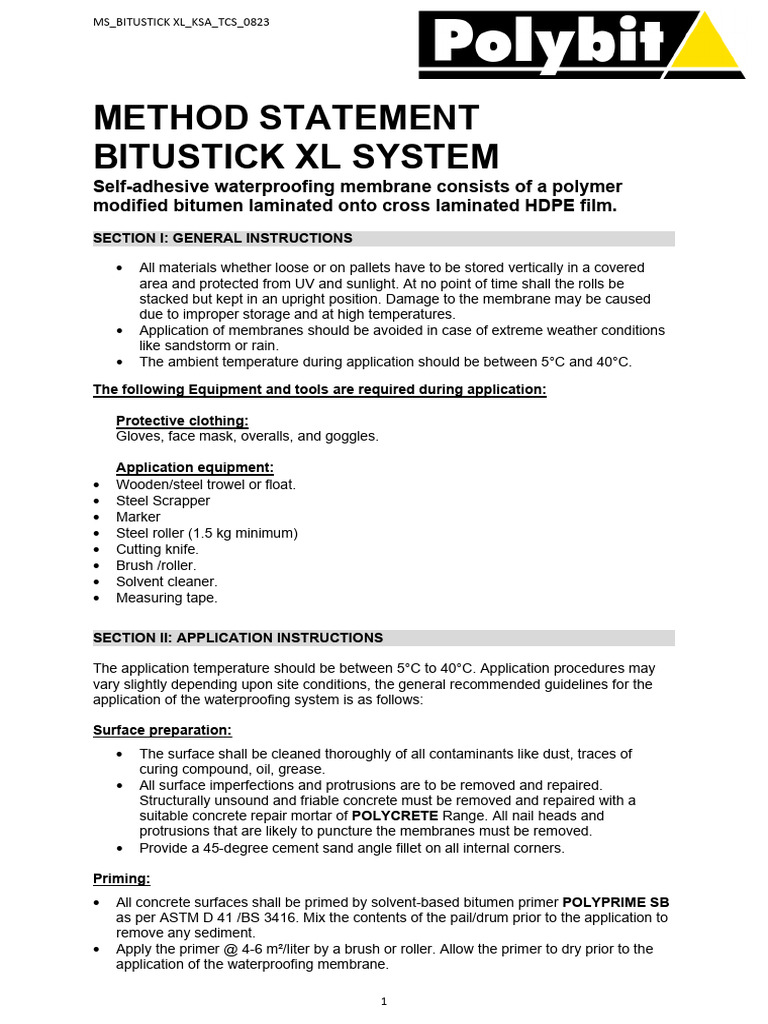 MS_BITUSTICK XL_KSA_TCS_0823

Polybit

METHOD STATEMENT
BITUSTICK XL SYSTEM

Self-adhesive waterproofing membrane consists of a polymer modified bitumen laminated onto cross laminated HDPE film.

SECTION I: GENERAL INSTRUCTIONS

• All materials whether loose or on pallets have to be stored vertically in a covered area and protected from UV and sunlight. At no point of time shall the rolls be stacked but kept in an upright position. Damage to the membrane may be caused due to improper storage and at high temperatures.
• Application of membranes should be avoided in case of extreme weather conditions like sandstorm or rain.
• The ambient temperature during application should be between 5°C and 40°C.

The following Equipment and tools are required during application:

Protective clothing:
Gloves, face mask, overalls, and goggles.

Application equipment:
• Wooden/steel trowel or float.
• Steel Scrapper
• Marker
• Steel roller (1.5 kg minimum)
• Cutting knife.
• Brush /roller.
• Solvent cleaner.
• Measuring tape.

SECTION II: APPLICATION INSTRUCTIONS

The application temperature should be between 5°C to 40°C. Application procedures may vary slightly depending upon site conditions, the general recommended guidelines for the application of the waterproofing system is as follows:

Surface preparation:

• The surface shall be cleaned thoroughly of all contaminants like dust, traces of curing compound, oil, grease.
• All surface imperfections and protrusions are to be removed and repaired. Structurally unsound and friable concrete must be removed and repaired with a suitable concrete repair mortar of POLYCRETE Range. All nail heads and protrusions that are likely to puncture the membranes must be removed.
• Provide a 45-degree cement sand angle fillet on all internal corners.

Priming:

• All concrete surfaces shall be primed by solvent-based bitumen primer POLYPRIME SB as per ASTM D 41 /BS 3416. Mix the contents of the pail/drum prior to the application to remove any sediment.
• Apply the primer @ 4-6 m²/liter by a brush or roller. Allow the primer to dry prior to the application of the waterproofing membrane.

1